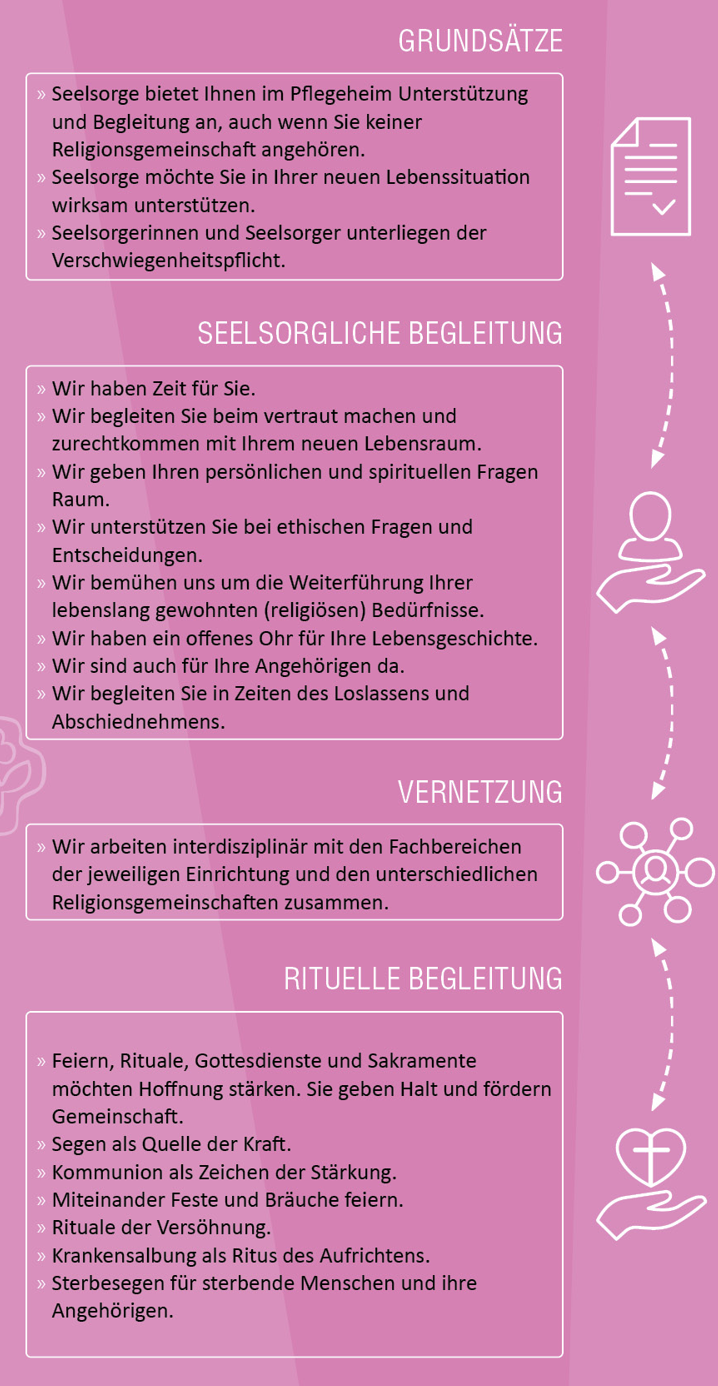 GRUNDSÄTZE

» Seelsorge bietet Ihnen im Pflegeheim Unterstützung und Begleitung an, auch wenn Sie keiner Religionsgemeinschaft angehören.
» Seelsorge möchte Sie in Ihrer neuen Lebenssituation wirksam unterstützen.
» Seelsorgerinnen und Seelsorger unterliegen der Verschwiegenheitspflicht.

SEELSORGLICHE BEGLEITUNG

» Wir haben Zeit für Sie.
» Wir begleiten Sie beim vertraut machen und zurechtkommen mit Ihrem neuen Lebensraum.
» Wir geben Ihren persönlichen und spirituellen Fragen Raum.
» Wir unterstützen Sie bei ethischen Fragen und Entscheidungen.
» Wir bemühen uns um die Weiterführung Ihrer lebenslang gewohnten (religiösen) Bedürfnisse.
» Wir haben ein offenes Ohr für Ihre Lebensgeschichte.
» Wir sind auch für Ihre Angehörigen da.
» Wir begleiten Sie in Zeiten des Loslassens und Abschiednehmens.

VERNETZUNG

» Wir arbeiten interdisziplinär mit den Fachbereichen der jeweiligen Einrichtung und den unterschiedlichen Religionsgemeinschaften zusammen.

RITUELLE BEGLEITUNG

» Feiern, Rituale, Gottesdienste und Sakramente möchten Hoffnung stärken. Sie geben Halt und fördern Gemeinschaft.
» Segen als Quelle der Kraft.
» Kommunion als Zeichen der Stärkung.
» Miteinander Feste und Bräuche feiern.
» Rituale der Versöhnung.
» Krankensalbung als Ritus des Aufrichtens.
» Sterbesegen für sterbende Menschen und ihre Angehörigen.